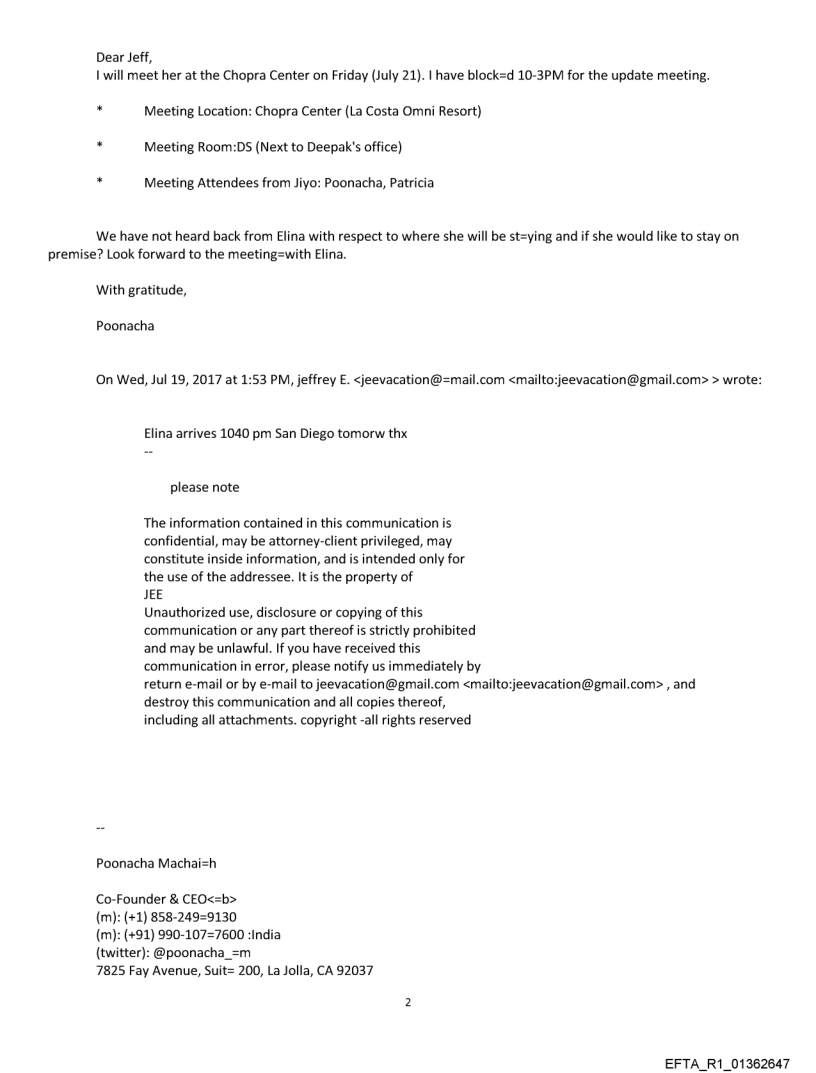 Dear Jeff,
I will meet her at the Chopra Center on Friday (July 21). I have block=d 10-3PM for the update meeting.

* Meeting Location: Chopra Center (La Costa Omni Resort)

* Meeting Room:DS (Next to Deepak's office)

* Meeting Attendees from Jiyo: Poonacha, Patricia

We have not heard back from Elina with respect to where she will be st=ying and if she would like to stay on premise? Look forward to the meeting=with Elina.

With gratitude,

Poonacha

On Wed, Jul 19, 2017 at 1:53 PM, jeffrey E. <jeevacation@=mail.com <mailto:jeevacation@gmail.com> > wrote:

Elina arrives 1040 pm San Diego tomorw thx
--

please note

The information contained in this communication is confidential, may be attorney-client privileged, may constitute inside information, and is intended only for the use of the addressee. It is the property of JEE
Unauthorized use, disclosure or copying of this communication or any part thereof is strictly prohibited and may be unlawful. If you have received this communication in error, please notify us immediately by return e-mail or by e-mail to jeevacation@gmail.com <mailto:jeevacation@gmail.com> , and destroy this communication and all copies thereof, including all attachments. copyright -all rights reserved

--

Poonacha Machai=h

Co-Founder & CEO<=b>
(m): (+1) 858-249=9130
(m): (+91) 990-107=7600 :India
(twitter): @poonacha_=m
7825 Fay Avenue, Suit= 200, La Jolla, CA 92037

2

EFTA_R1_01362647